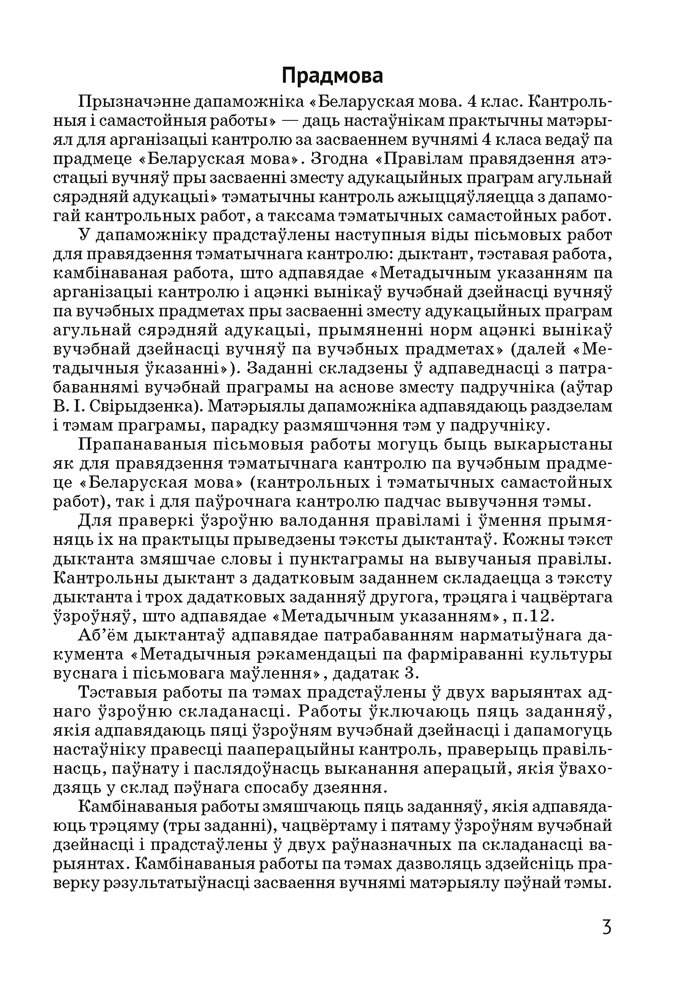 Прадмова

Прызначэнне дапаможніка «Беларуская мова. 4 клас. Кантрольныя і самастойныя работы» — даць настаўнікам практычны матэрыял для арганізацыі кантролю за засваеннем вучнямі 4 класа ведаў па прадмеце «Беларуская мова». Згодна «Правілам правядзення атэстацыі вучняў пры засваенні зместу адукацыйных праграм агульнай сярэдняй адукацыі» тэматычны кантроль ажыццяўляецца з дапамогай кантрольных работ, а таксама тэматычных самастойных работ.

У дапаможніку прадстаўлены наступныя віды пісьмовых работ для правядзення тэматычнага кантролю: дыктант, тэставая работа, камбінаваная работа, што адпавядае «Метадычным указанням па арганізацыі кантролю і ацэнкі вынікаў вучэбнай дзейнасці вучняў па вучэбных прадметах пры засваенні зместу адукацыйных праграм агульнай сярэдняй адукацыі, прымяненні норм ацэнкі вынікаў вучэбнай дзейнасці вучняў па вучэбных прадметах» (далей «Метадычныя ўказанні»). Заданні складзены ў адпаведнасці з патрабаваннямі вучэбнай праграмы на аснове зместу падручніка (аўтар В. І. Свірыдзенка). Матэрыялы дапаможніка адпавядаюць раздзелам і тэмам праграмы, парадку размяшчэння тэм у падручніку.

Прапанаваныя пісьмовыя работы могуць быць выкарыстаны як для правядзення тэматычнага кантролю па вучэбным прадмеце «Беларуская мова» (кантрольных і тэматычных самастойных работ), так і для паўрочнага кантролю падчас вывучэння тэмы.

Для праверкі ўзроўню валодання правіламі і ўмення прымяняць іх на практыцы прыведзены тэксты дыктантаў. Кожны тэкст дыктанта змяшчае словы і пунктаграмы на вывучаныя правілы. Кантрольны дыктант з дадатковым заданнем складаецца з тэксту дыктанта і трох дадатковых заданняў другога, трэцяга і чацвёртага ўзроўняў, што адпавядае «Метадычным указанням», п.12.

Аб'ём дыктантаў адпавядае патрабаванням нарматыўнага дакумента «Метадычныя рэкамендацыі па фарміраванні культуры вуснага і пісьмовага маўлення», дадатак 3.

Тэставыя работы па тэмах прадстаўлены ў двух варыянтах аднаго ўзроўню складанасці. Работы ўключаюць пяць заданняў, якія адпавядаюць пяці ўзроўням вучэбнай дзейнасці і дапамогуць настаўніку правесці пааперацыйны кантроль, праверыць правільнасць, паўнату і паслядоўнасць выканання аперацый, якія ўваходзяць у склад пэўнага спосабу дзеяння.

Камбінаваныя работы змяшчаюць пяць заданняў, якія адпавядаюць трэцяму (тры заданні), чацвёртаму і пятаму ўзроўням вучэбнай дзейнасці і прадстаўлены ў двух раўназначных па складанасці варыянтах. Камбінаваныя работы па тэмах дазволяць здзейсніць праверку рэзультатыўнасці засваення вучнямі матэрыялу пэўнай тэмы.

3